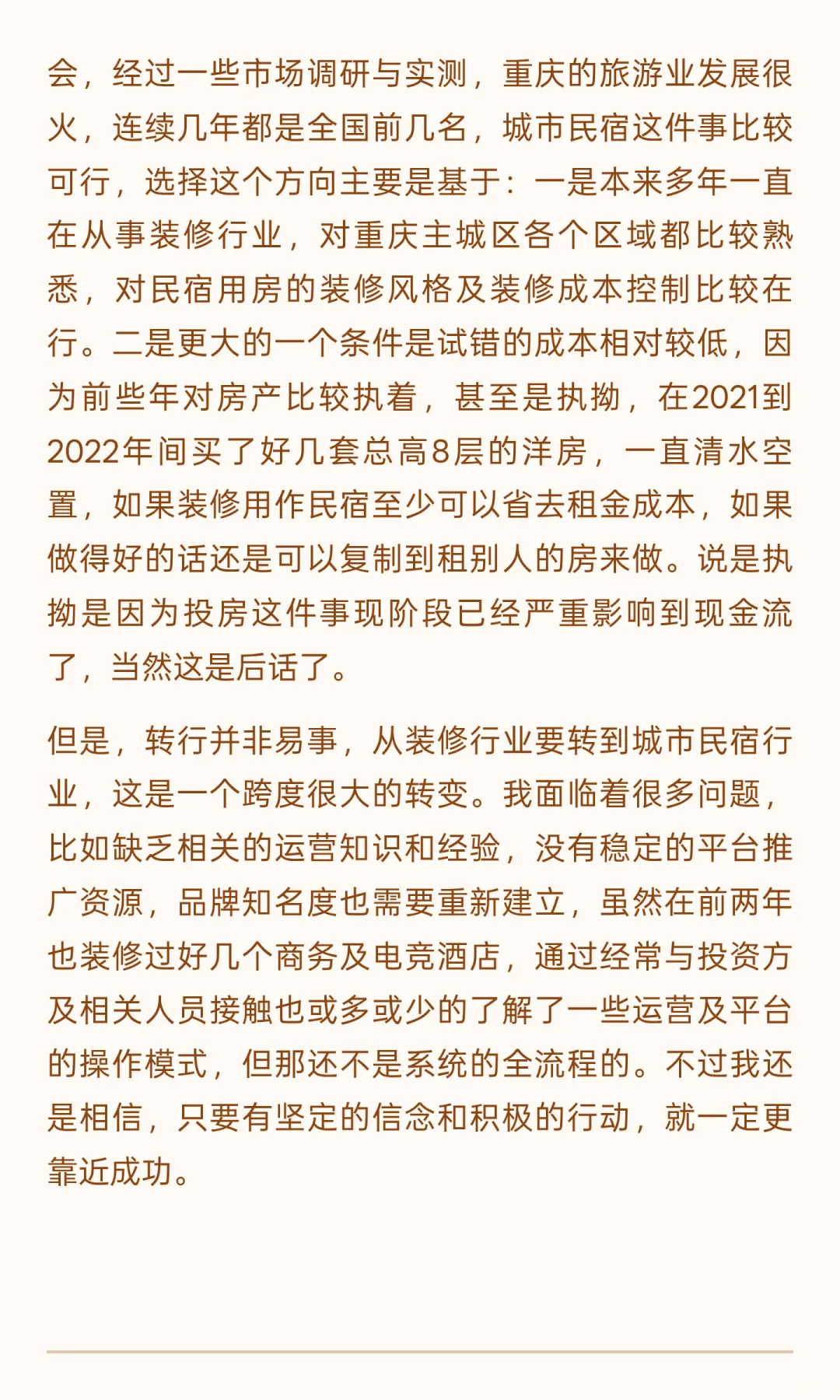 会，经过一些市场调研与实测，重庆的旅游业发展很火，连续几年都是全国前几名，城市民宿这件事比较可行，选择这个方向主要是基于：一是本来多年一直在从事装修行业，对重庆主城区各个区域都比较熟悉，对民宿用房的装修风格及装修成本控制比较在行。二是更大的一个条件是试错的成本相对较低，因为前些年对房产比较执着，甚至是执拗，在2021到2022年间买了好几套总高8层的洋房，一直清水空置，如果装修用作民宿至少可以省去租金成本，如果做得好的话还是可以复制到租别人的房来做。说是执拗是因为投房这件事现阶段已经严重影响到现金流了，当然这是后话了。

但是，转行并非易事，从装修行业要转到城市民宿行业，这是一个跨度很大的转变。我面临着很多问题，比如缺乏相关的运营知识和经验，没有稳定的平台推广资源，品牌知名度也需要重新建立，虽然在前两年也装修过好几个商务及电竞酒店，通过经常与投资方及相关人员接触也或多或少的了解了一些运营及平台的操作模式，但那还不是系统的全流程的。不过我还是相信，只要有坚定的信念和积极的行动，就一定更靠近成功。